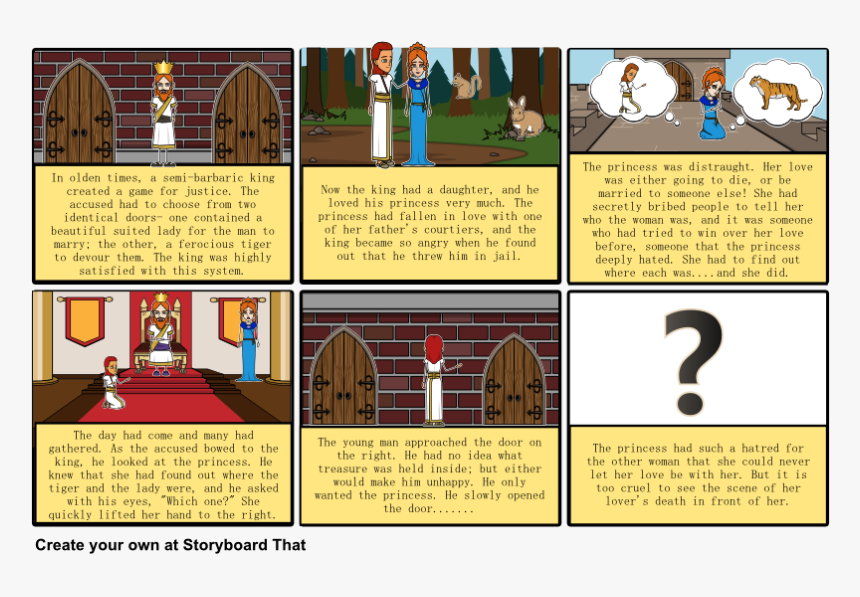 In olden times, a semi-barbaric king created a game for justice. The accused had to choose from two identical doors- one contained a beautiful suited lady for the man to marry; the other, a ferocious tiger to devour them. The king was highly satisfied with this system.

Now the king had a daughter, and he loved his princess very much. The princess had fallen in love with one of her father's courtiers, and the king became so angry when he found out that he threw him in jail.

The princess was distraught. Her love was either going to die, or be married to someone else! She had secretly bribed people to tell her who the woman was, and it was someone who had tried to win over her love before, someone that the princess deeply hated. She had to find out where each was....and she did.

The day had come and many had gathered. As the accused bowed to the king, he looked at the princess. He knew that she had found out where the tiger and the lady were, and he asked with his eyes, "Which one?" She quickly lifted her hand to the right.

The young man approached the door on the right. He had no idea what treasure was held inside; but either would make him unhappy. He only wanted the princess. He slowly opened the door.......

?

The princess had such a hatred for the other woman that she could never let her love be with her. But it is too cruel to see the scene of her lover's death in front of her.

Create your own at Storyboard That